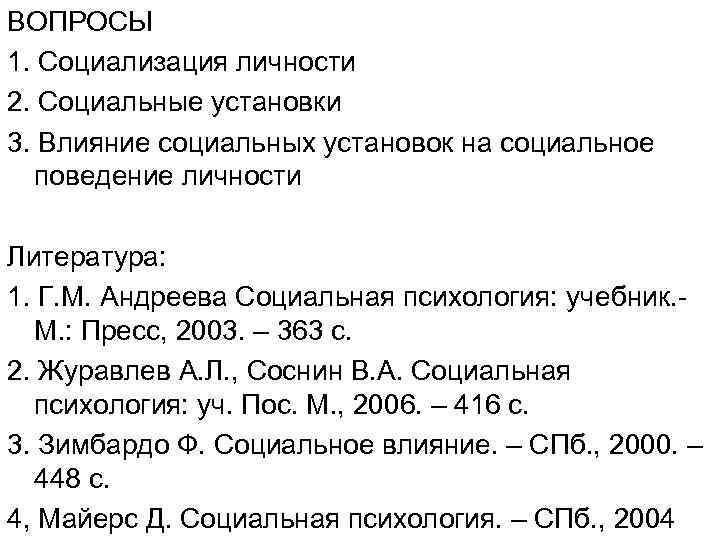 ВОПРОСЫ
1. Социализация личности
2. Социальные установки
3. Влияние социальных установок на социальное поведение личности

Литература:
1. Г.М. Андреева Социальная психология: учебник.- М.: Пресс, 2003. – 363 с.
2. Журавлев А.Л., Соснин В.А. Социальная психология: уч. Пос. М., 2006. – 416 с.
3. Зимбардо Ф. Социальное влияние. – СПб., 2000. – 448 с.
4, Майерс Д. Социальная психология. – СПб., 2004